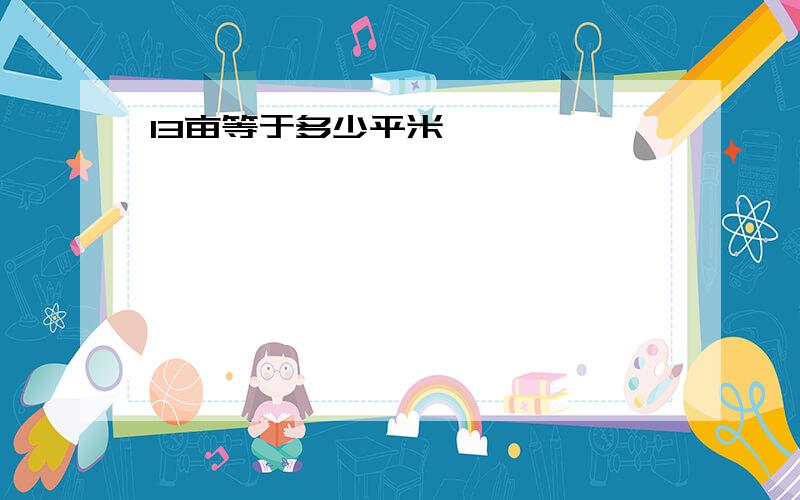 13亩等于多少平米